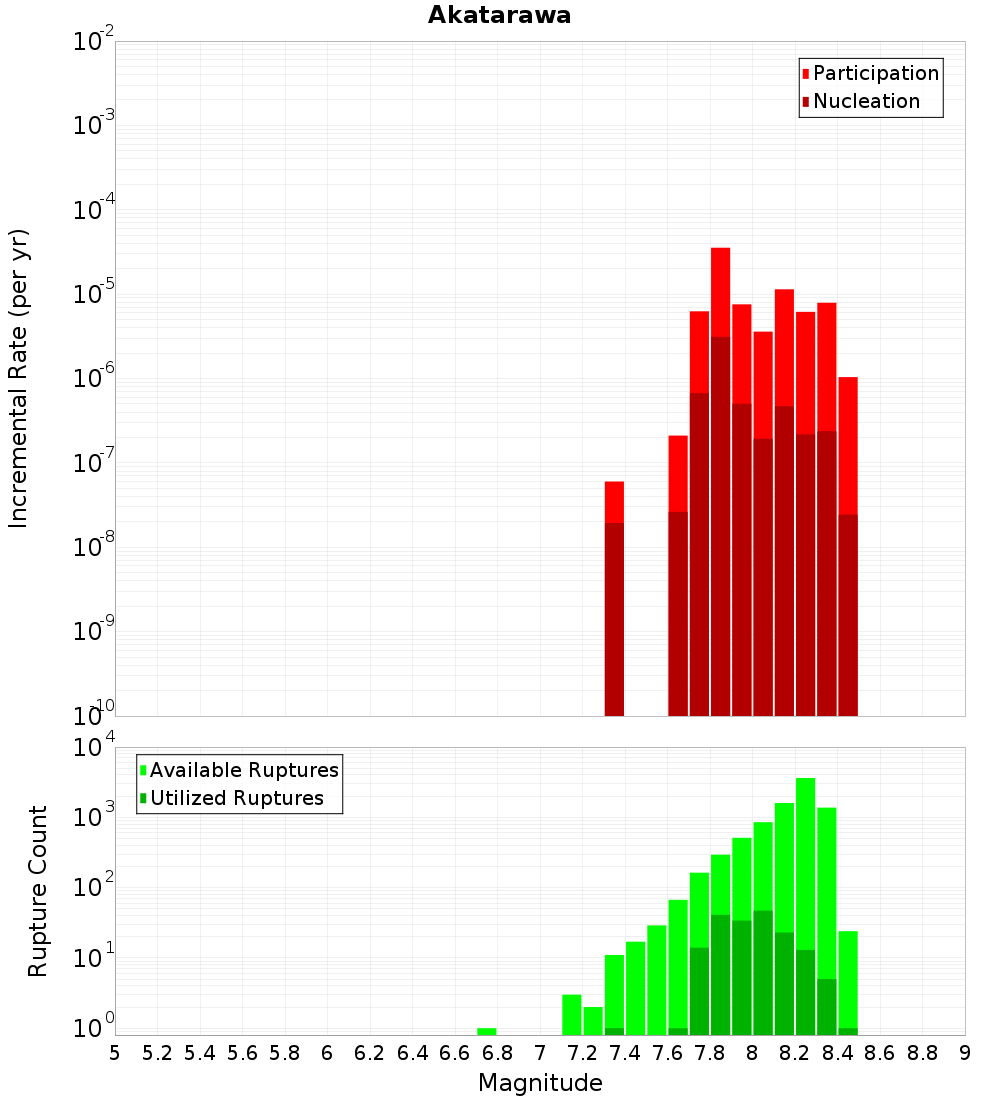 Akatarawa

Participation
Nucleation

Incremental Rate (per yr)

$10^{-2}$
$10^{-3}$
$10^{-4}$
$10^{-5}$
$10^{-6}$
$10^{-7}$
$10^{-8}$
$10^{-9}$
$10^{-10}$

Available Ruptures
Utilized Ruptures

Rupture Count

$10^{4}$
$10^{3}$
$10^{2}$
$10^{1}$
$10^{0}$

5 5.2 5.4 5.6 5.8 6 6.2 6.4 6.6 6.8 7 7.2 7.4 7.6 7.8 8 8.2 8.4 8.6 8.8 9

Magnitude